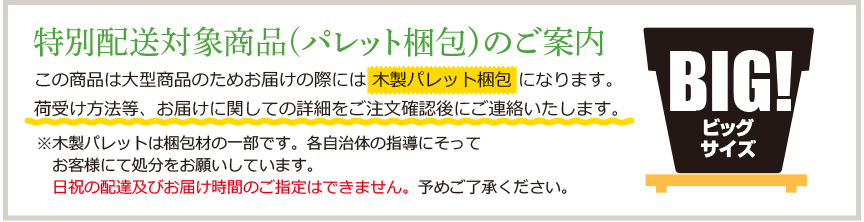 特別配送対象商品（パレット梱包）のご案内

この商品は大型商品のためお届けの際には 木製パレット梱包 になります。
荷受け方法等、お届けに関しての詳細をご注文確認後にご連絡いたします。

※木製パレットは梱包材の一部です。各自治体の指導にそって
お客様にて処分をお願いしています。
日祝の配達及びお届け時間のご指定はできません。予めご了承ください。

BIG!
ビッグ
サイズ